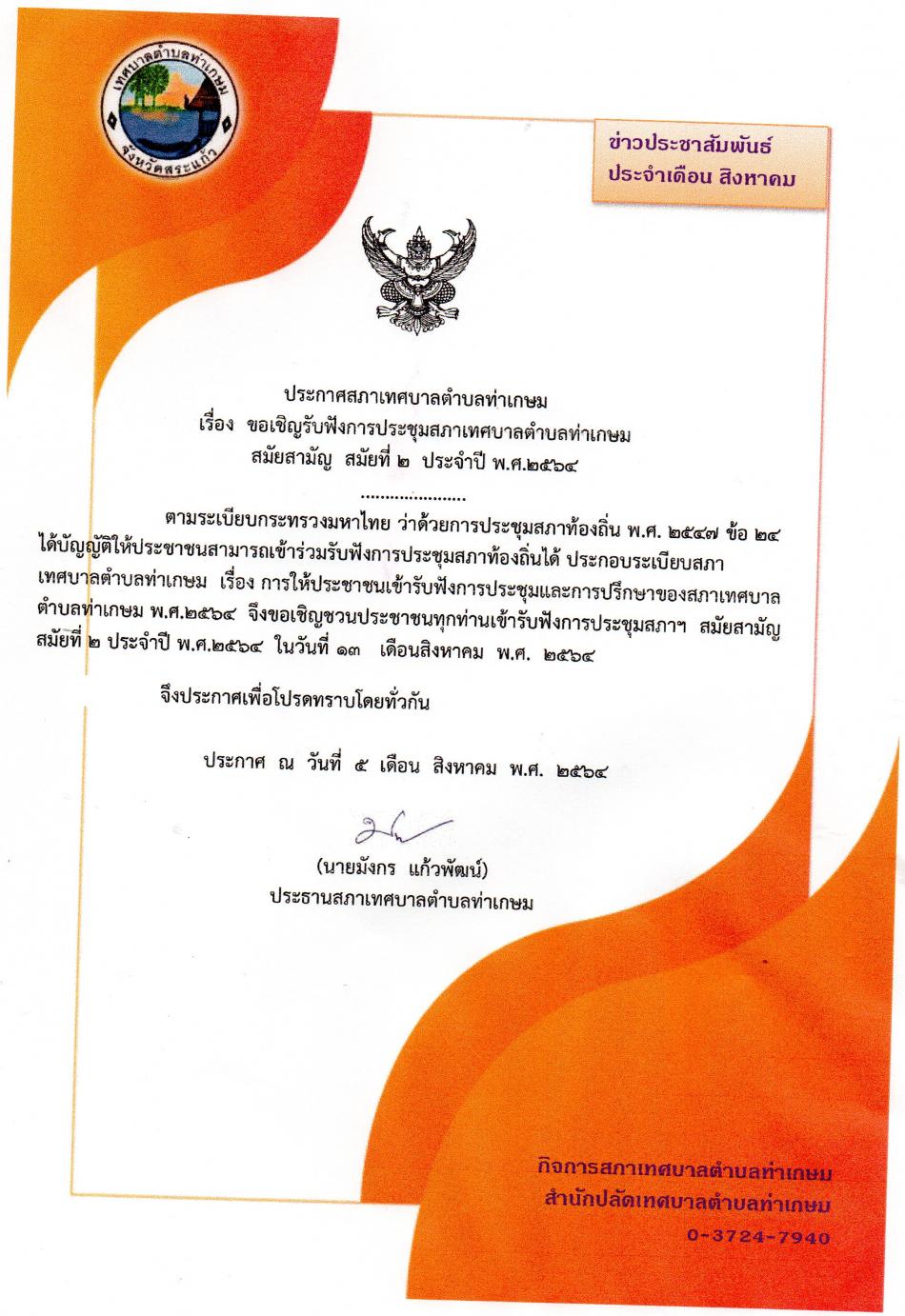 เทศบาลตำบลท่าเกษม
จังหวัดสระแก้ว

ข่าวประชาสัมพันธ์
ประจำเดือน สิงหาคม

ประกาศสภาเทศบาลตำบลท่าเกษม
เรื่อง ขอเชิญรับฟังการประชุมสภาเทศบาลตำบลท่าเกษม
สมัยสามัญ สมัยที่ ๒ ประจำปี พ.ศ.๒๕๖๔

ตามระเบียบกระทรวงมหาไทย ว่าด้วยการประชุมสภาท้องถิ่น พ.ศ. ๒๕๔๗ ข้อ ๒๔ ได้บัญญัติให้ประชาชนสามารถเข้าร่วมรับฟังการประชุมสภาท้องถิ่นได้ ประกอบระเบียบสภาเทศบาลตำบลท่าเกษม เรื่อง การให้ประชาชนเข้ารับฟังการประชุมและการปรึกษาของสภาเทศบาลตำบลท่าเกษม พ.ศ.๒๕๖๔ จึงขอเชิญชวนประชาชนทุกท่านเข้ารับฟังการประชุมสภาฯ สมัยสามัญ สมัยที่ ๒ ประจำปี พ.ศ.๒๕๖๔ ในวันที่ ๑๓ เดือนสิงหาคม พ.ศ. ๒๕๖๔

จึงประกาศเพื่อโปรดทราบโดยทั่วกัน

ประกาศ ณ วันที่ ๕ เดือน สิงหาคม พ.ศ. ๒๕๖๔

(นายมังกร แก้วพัฒน์)
ประธานสภาเทศบาลตำบลท่าเกษม

กิจการสภาเทศบาลตำบลท่าเกษม
สำนักปลัดเทศบาลตำบลท่าเกษม
0-3724-7940